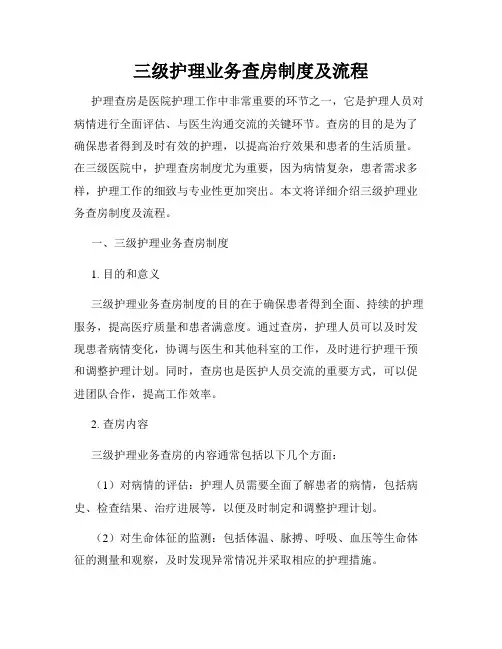 三级护理业务查房制度及流程

护理查房是医院护理工作中非常重要的环节之一，它是护理人员对病情进行全面评估、与医生沟通交流的关键环节。查房的目的是为了确保患者得到及时有效的护理，以提高治疗效果和患者的生活质量。在三级医院中，护理查房制度尤为重要，因为病情复杂，患者需求多样，护理工作的细致与专业性更加突出。本文将详细介绍三级护理业务查房制度及流程。

一、三级护理业务查房制度

1. 目的和意义

三级护理业务查房制度的目的在于确保患者得到全面、持续的护理服务，提高医疗质量和患者满意度。通过查房，护理人员可以及时发现患者病情变化，协调与医生和其他科室的工作，及时进行护理干预和调整护理计划。同时，查房也是医护人员交流的重要方式，可以促进团队合作，提高工作效率。

2. 查房内容

三级护理业务查房的内容通常包括以下几个方面：

（1）对病情的评估：护理人员需要全面了解患者的病情，包括病史、检查结果、治疗进展等，以便及时制定和调整护理计划。

（2）对生命体征的监测：包括体温、脉搏、呼吸、血压等生命体征的测量和观察，及时发现异常情况并采取相应的护理措施。